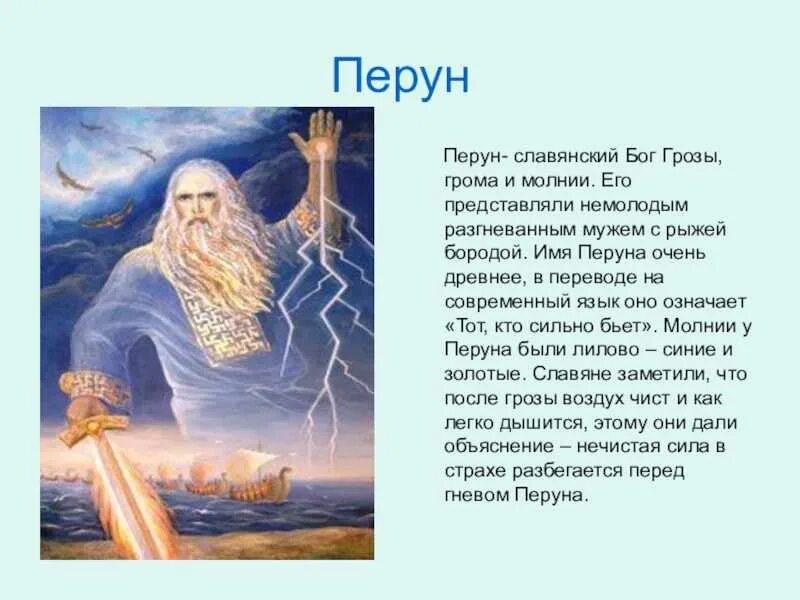 Перун

Перун- славянский Бог Грозы, грома и молнии. Его представляли немолодым разгневанным мужем с рыжей бородой. Имя Перуна очень древнее, в переводе на современный язык оно означает «Тот, кто сильно бьет». Молнии у Перуна были лилово – синие и золотые. Славяне заметили, что после грозы воздух чист и как легко дышится, этому они дали объяснение – нечистая сила в страхе разбегается перед гневом Перуна.